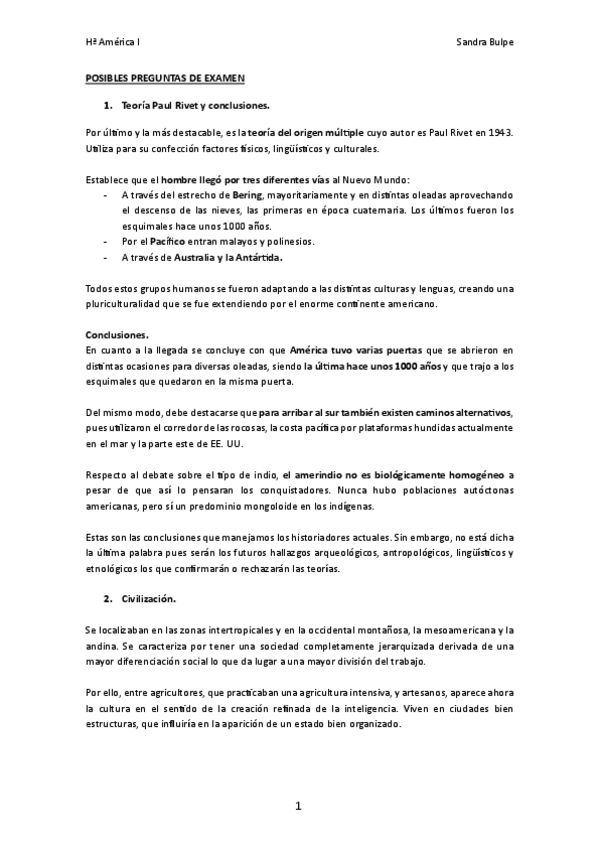 Hª América I

Sandra Bulpe

POSIBLES PREGUNTAS DE EXAMEN

1. Teoría Paul Rivet y conclusiones.

Por último y la más destacable, es la teoría del origen múltiple cuyo autor es Paul Rivet en 1943. Utiliza para su confección factores físicos, lingüísticos y culturales.

Establece que el hombre llegó por tres diferentes vías al Nuevo Mundo:
- A través del estrecho de Bering, mayoritariamente y en distintas oleadas aprovechando el descenso de las nieves, las primeras en época cuaternaria. Los últimos fueron los esquimales hace unos 1000 años.
- Por el Pacífico entran malayos y polinesios.
- A través de Australia y la Antártida.

Todos estos grupos humanos se fueron adaptando a las distintas culturas y lenguas, creando una pluriculturalidad que se fue extendiendo por el enorme continente americano.

Conclusiones.
En cuanto a la llegada se concluye con que América tuvo varias puertas que se abrieron en distintas ocasiones para diversas oleadas, siendo la última hace unos 1000 años y que trajo a los esquimales que quedaron en la misma puerta.

Del mismo modo, debe destacarse que para arribar al sur también existen caminos alternativos, pues utilizaron el corredor de las rocosas, la costa pacífica por plataformas hundidas actualmente en el mar y la parte este de EE. UU.

Respecto al debate sobre el tipo de indio, el amerindio no es biológicamente homogéneo a pesar de que así lo pensaran los conquistadores. Nunca hubo poblaciones autóctonas americanas, pero sí un predominio mongoloide en los indígenas.

Estas son las conclusiones que manejamos los historiadores actuales. Sin embargo, no está dicha la última palabra pues serán los futuros hallazgos arqueológicos, antropológicos, lingüísticos y etnológicos los que confirmarán o rechazarán las teorías.

2. Civilización.

Se localizaban en las zonas intertropicales y en la occidental montañosa, la mesoamericana y la andina. Se caracteriza por tener una sociedad completamente jerarquizada derivada de una mayor diferenciación social lo que da lugar a una mayor división del trabajo.

Por ello, entre agricultores, que practicaban una agricultura intensiva, y artesanos, aparece ahora la cultura en el sentido de la creación refinada de la inteligencia. Viven en ciudades bien estructuras, que influiría en la aparición de un estado bien organizado.

1